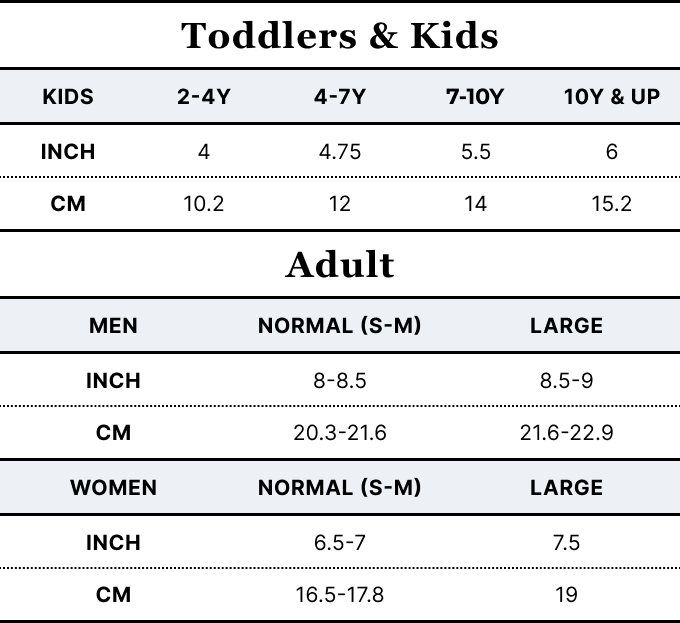 Toddlers & Kids

| KIDS | 2-4Y | 4-7Y | 7-10Y | 10Y & UP |
|---|---|---|---|---|
| INCH | 4 | 4.75 | 5.5 | 6 |
| CM | 10.2 | 12 | 14 | 15.2 |

Adult

| MEN | NORMAL (S-M) | LARGE |
|---|---|---|
| INCH | 8-8.5 | 8.5-9 |
| CM | 20.3-21.6 | 21.6-22.9 |

| WOMEN | NORMAL (S-M) | LARGE |
|---|---|---|
| INCH | 6.5-7 | 7.5 |
| CM | 16.5-17.8 | 19 |